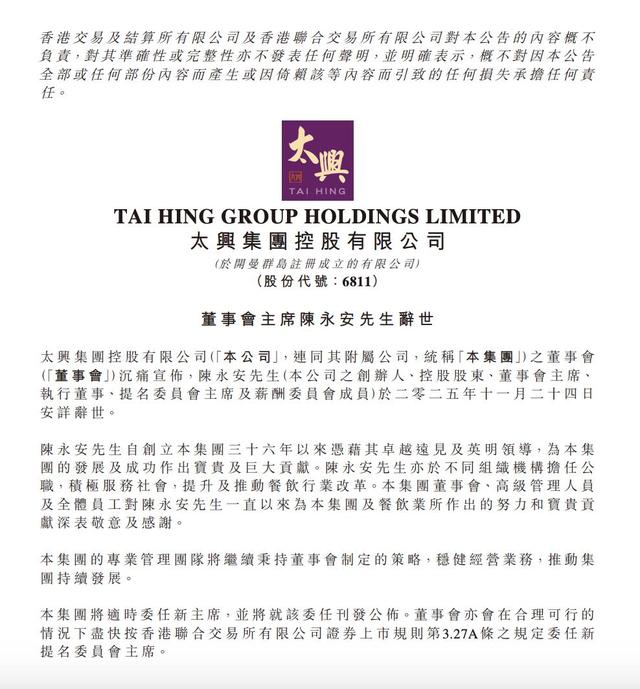 香港交易及結算所有限公司及香港聯合交易所有限公司對本公告的內容概不負責，對其準確性或完整性亦不發表任何聲明，並明確表示，概不對因本公告全部或任何部份內容而產生或因倚賴該等內容而引致的任何損失承擔任何責任。

太興
TAI HING

TAI HING GROUP HOLDINGS LIMITED
太興集團控股有限公司
(於開曼群島註冊成立的有限公司)
(股份代號：6811)

董事會主席陳永安先生辭世

太興集團控股有限公司(「本公司」，連同其附屬公司，統稱「本集團」)之董事會(「董事會」)沉痛宣佈，陳永安先生(本公司之創辦人、控股股東、董事會主席、執行董事、提名委員會主席及薪酬委員會成員)於二零二五年十一月二十四日安詳辭世。

陳永安先生自創立本集團三十六年以來憑藉其卓越遠見及英明領導，為本集團的發展及成功作出寶貴及巨大貢獻。陳永安先生亦於不同組織機構擔任公職，積極服務社會，提升及推動餐飲行業改革。本集團董事會、高級管理人員及全體員工對陳永安先生一直以來為本集團及餐飲業所作出的努力和寶貴貢獻深表敬意及感謝。

本集團的專業管理團隊將繼續秉持董事會制定的策略，穩健經營業務，推動集團持續發展。

本集團將適時委任新主席，並將就該委任刊發公佈。董事會亦會在合理可行的情況下盡快按香港聯合交易所有限公司證券上市規則第3.27A條之規定委任新提名委員會主席。